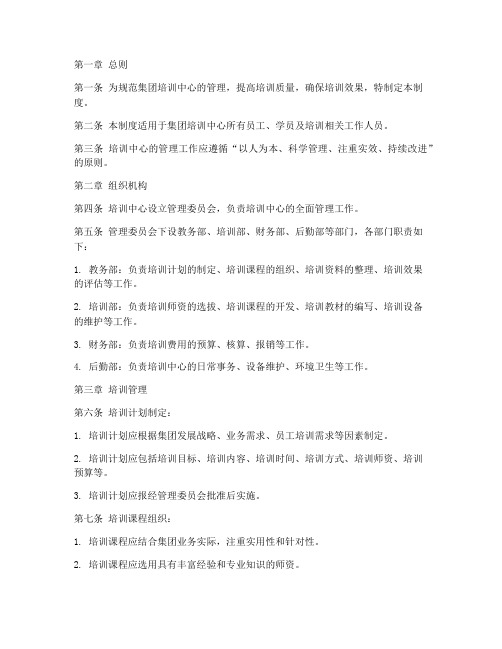 第一章 总则

第一条 为规范集团培训中心的管理，提高培训质量，确保培训效果，特制定本制度。

第二条 本制度适用于集团培训中心所有员工、学员及培训相关工作人员。

第三条 培训中心的管理工作应遵循“以人为本、科学管理、注重实效、持续改进”的原则。

第二章 组织机构

第四条 培训中心设立管理委员会，负责培训中心的全面管理工作。

第五条 管理委员会下设教务部、培训部、财务部、后勤部等部门，各部门职责如下：

1. 教务部：负责培训计划的制定、培训课程的组织、培训资料的整理、培训效果的评估等工作。

2. 培训部：负责培训师资的选拔、培训课程的开发、培训教材的编写、培训设备的维护等工作。

3. 财务部：负责培训费用的预算、核算、报销等工作。

4. 后勤部：负责培训中心的日常事务、设备维护、环境卫生等工作。

第三章 培训管理

第六条 培训计划制定：

1. 培训计划应根据集团发展战略、业务需求、员工培训需求等因素制定。

2. 培训计划应包括培训目标、培训内容、培训时间、培训方式、培训师资、培训预算等。

3. 培训计划应报经管理委员会批准后实施。

第七条 培训课程组织：

1. 培训课程应结合集团业务实际，注重实用性和针对性。

2. 培训课程应选用具有丰富经验和专业知识的师资。